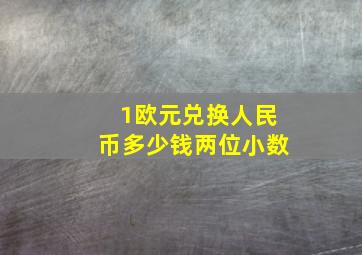 1欧元兑换人民币多少钱两位小数